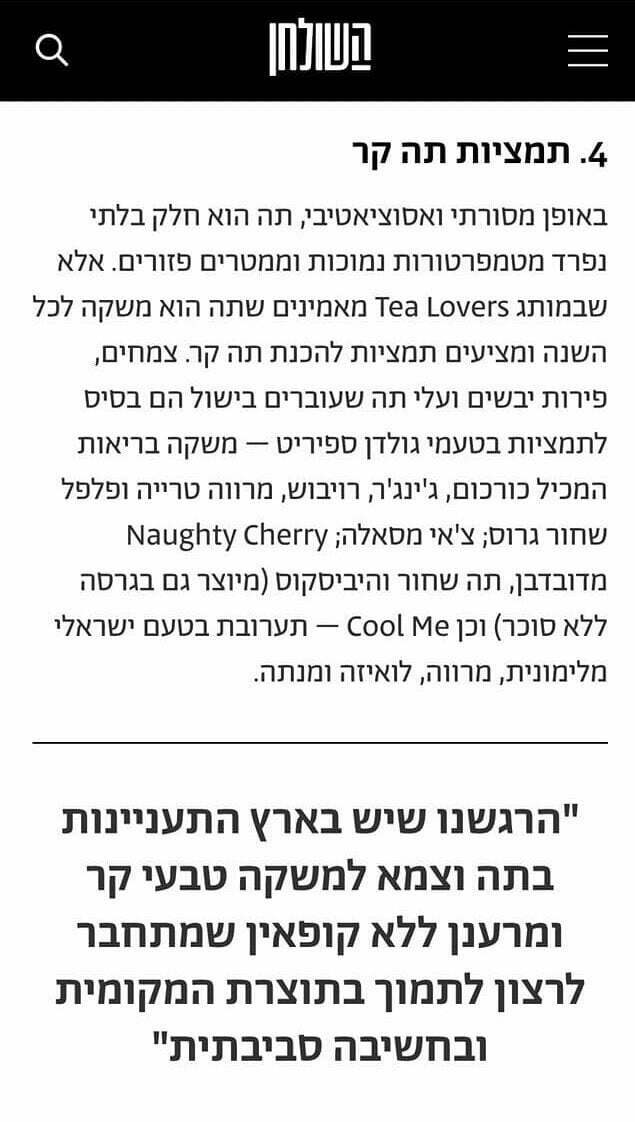 השולחן

4. תמציות תה קר

באופן מסורתי ואסוציאטיבי, תה הוא חלק בלתי נפרד מטמפרטורות נמוכות וממטרים פזורים. אלא שבמותג Tea Lovers מאמינים שתה הוא משקה לכל השנה ומציעים תמציות להכנת תה קר. צמחים, פירות יבשים ועלי תה שעוברים בישול הם בסיס לתמציות בטעמי גולדן ספיריט — משקה בריאות המכיל כורכום, ג'ינג'ר, רויבוש, מרווה טרייה ופלפל שחור גרוס; צ'אי מסאלה; Naughty Cherry מדובדבן, תה שחור והיביסקוס (מיוצר גם בגרסה ללא סוכר) וכן Cool Me — תערובת בטעם ישראלי מלימונית, מרווה, לואיזה ומנתה.

"הרגשנו שיש בארץ התעניינות בתה וצמא למשקה טבעי קר ומרענן ללא קופאין שמתחבר לרצון לתמוך בתוצרת המקומית ובחשיבה סביבתית"